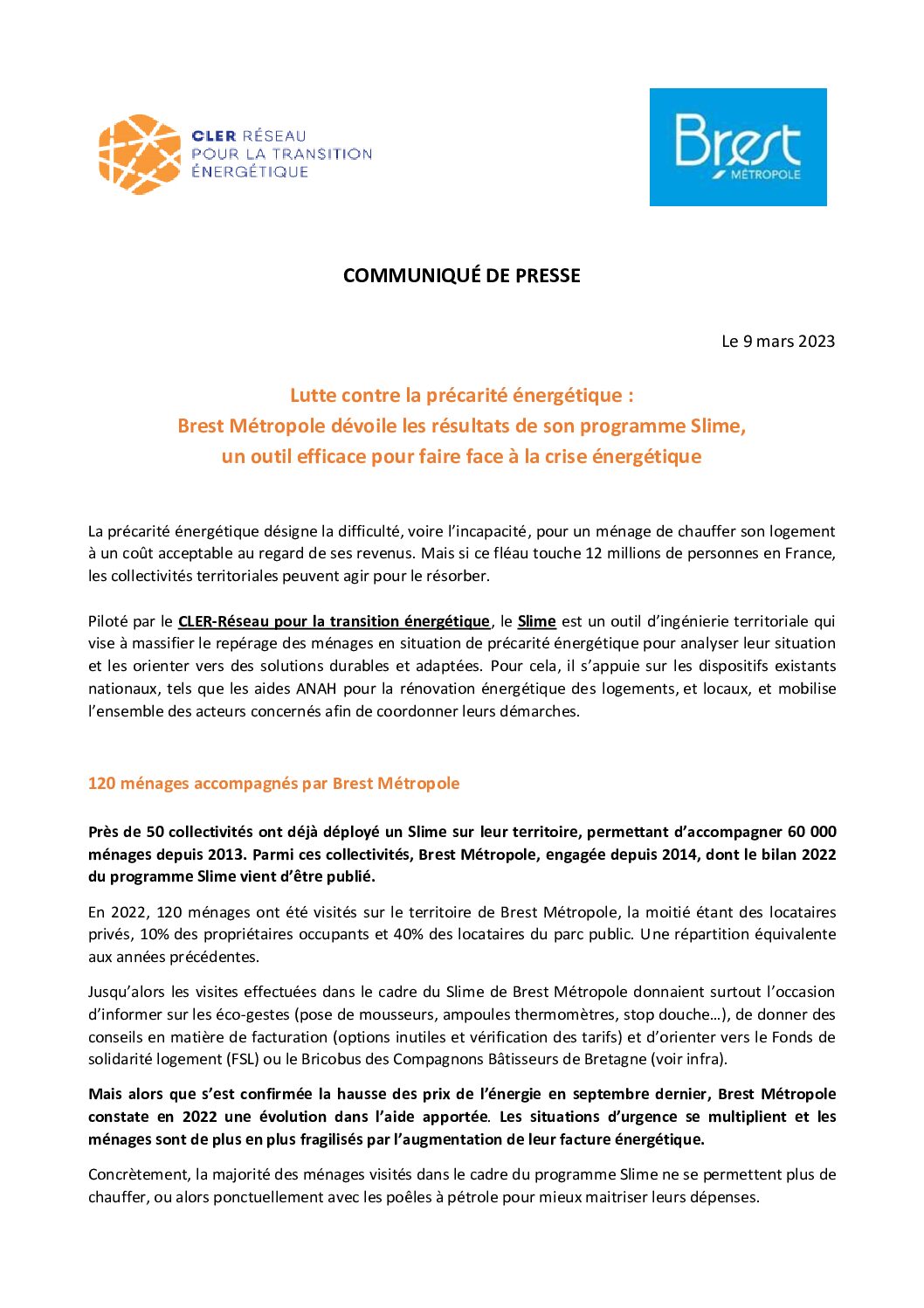 CLER RÉSEAU POUR LA TRANSITION ÉNERGÉTIQUE

Brest MÉTROPOLE

COMMUNIQUÉ DE PRESSE

Le 9 mars 2023

Lutte contre la précarité énergétique :
Brest Métropole dévoile les résultats de son programme Slime,
un outil efficace pour faire face à la crise énergétique

La précarité énergétique désigne la difficulté, voire l'incapacité, pour un ménage de chauffer son logement à un coût acceptable au regard de ses revenus. Mais si ce fléau touche 12 millions de personnes en France, les collectivités territoriales peuvent agir pour le résorber.

Piloté par le CLER-Réseau pour la transition énergétique, le Slime est un outil d'ingénierie territoriale qui vise à massifier le repérage des ménages en situation de précarité énergétique pour analyser leur situation et les orienter vers des solutions durables et adaptées. Pour cela, il s'appuie sur les dispositifs existants nationaux, tels que les aides ANAH pour la rénovation énergétique des logements, et locaux, et mobilise l'ensemble des acteurs concernés afin de coordonner leurs démarches.

120 ménages accompagnés par Brest Métropole

Près de 50 collectivités ont déjà déployé un Slime sur leur territoire, permettant d'accompagner 60 000 ménages depuis 2013. Parmi ces collectivités, Brest Métropole, engagée depuis 2014, dont le bilan 2022 du programme Slime vient d'être publié.

En 2022, 120 ménages ont été visités sur le territoire de Brest Métropole, la moitié étant des locataires privés, 10% des propriétaires occupants et 40% des locataires du parc public. Une répartition équivalente aux années précédentes.

Jusqu'alors les visites effectuées dans le cadre du Slime de Brest Métropole donnaient surtout l'occasion d'informer sur les éco-gestes (pose de mousseurs, ampoules thermomètres, stop douche…), de donner des conseils en matière de facturation (options inutiles et vérification des tarifs) et d'orienter vers le Fonds de solidarité logement (FSL) ou le Bricobus des Compagnons Bâtisseurs de Bretagne (voir infra).

Mais alors que s'est confirmée la hausse des prix de l'énergie en septembre dernier, Brest Métropole constate en 2022 une évolution dans l'aide apportée. Les situations d'urgence se multiplient et les ménages sont de plus en plus fragilisés par l'augmentation de leur facture énergétique.

Concrètement, la majorité des ménages visités dans le cadre du programme Slime ne se permettent plus de chauffer, ou alors ponctuellement avec les poêles à pétrole pour mieux maitriser leurs dépenses.